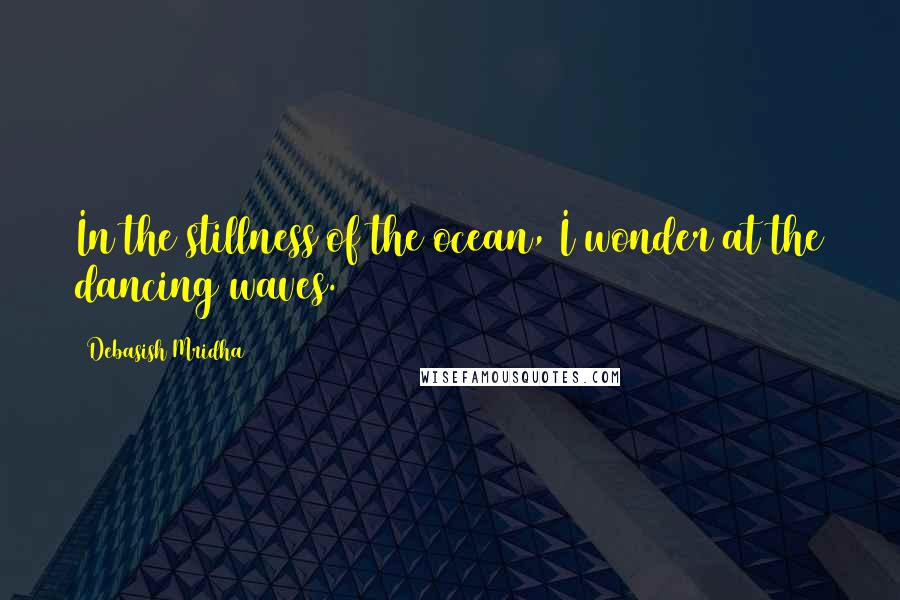 In the stillness of the ocean, I wonder at the dancing waves.

Debasish Mridha

WISEFAMOUSQUOTES.COM